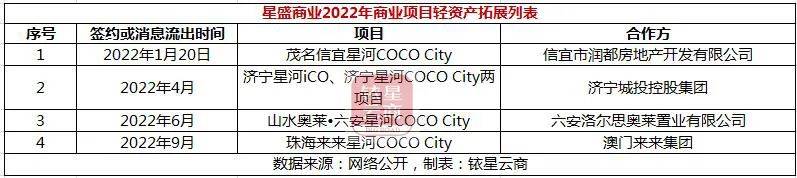 星盛商业2022年商业项目轻资产拓展列表

| 序号 | 签约或消息流出时间 | 项目 | 合作方 |
|---|---|---|---|
| 1 | 2022年1月20日 | 茂名信宜星河COCO City | 信宜市润都房地产开发有限公司 |
| 2 | 2022年4月 | 济宁星河iCO、济宁星河COCO City两项目 | 济宁城投控股集团 |
| 3 | 2022年6月 | 山水奥莱•六安星河COCO City | 六安洛尔思奥莱置业有限公司 |
| 4 | 2022年9月 | 珠海来来星河COCO City | 澳门来来集团 |

数据来源：网络公开，制表：铱星云商